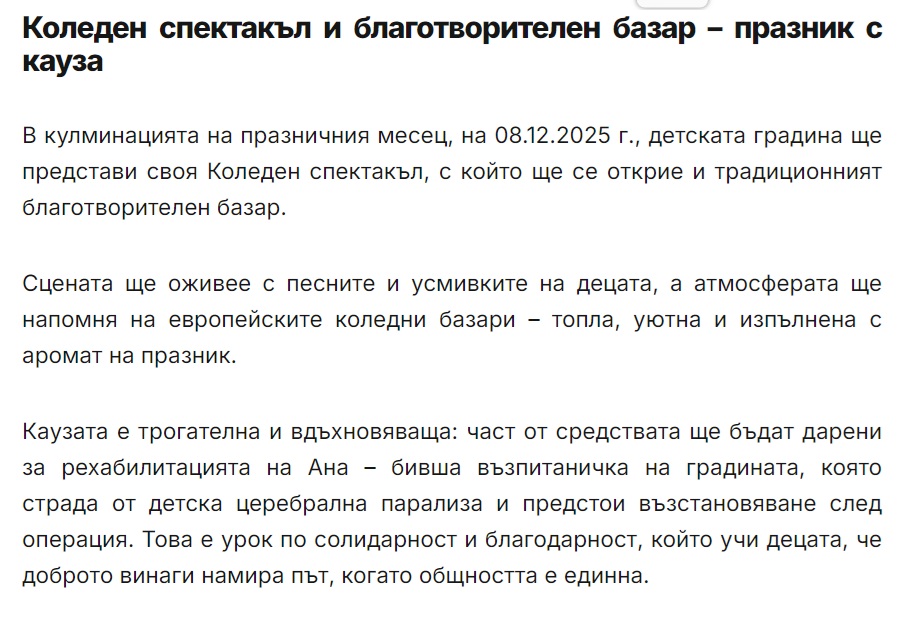 Коледен спектакъл и благотворителен базар – празник с кауза

В кулминацията на празничния месец, на 08.12.2025 г., детската градина ще представи своя Коледен спектакъл, с който ще се открие и традиционният благотворителен базар.

Сцената ще оживее с песните и усмивките на децата, а атмосферата ще напомня на европейските коледни базари – топла, уютна и изпълнена с аромат на празник.

Каузата е трогателна и вдъхновяваща: част от средствата ще бъдат дарени за рехабилитацията на Ана – бивша възпитаничка на градината, която страда от детска церебрална парализа и предстои възстановяване след операция. Това е урок по солидарност и благодарност, който учи децата, че доброто винаги намира път, когато общността е единна.